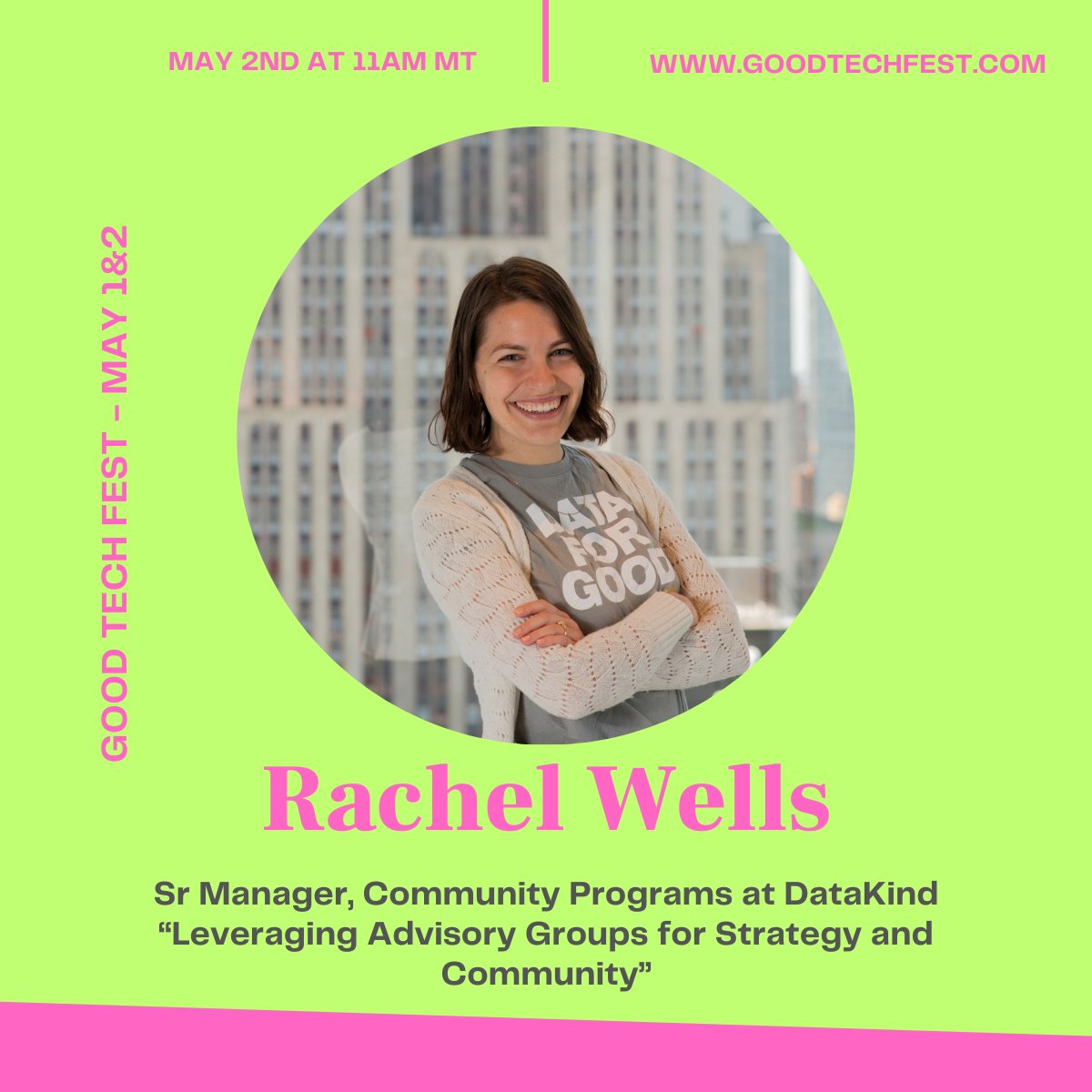 MAY 2ND AT 11AM MT

WWW.GOODTECHFEST.COM

GOOD TECH FEST - MAY 1&2

DATA FOR GOOD

Rachel Wells

Sr Manager, Community Programs at DataKind
“Leveraging Advisory Groups for Strategy and Community”